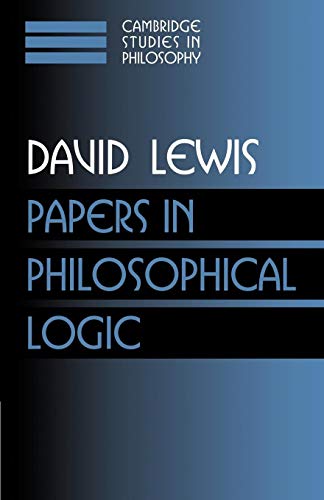 CAMBRIDGE
STUDIES IN
PHILOSOPHY

DAVID LEWIS

PAPERS IN
PHILOSOPHICAL
LOGIC